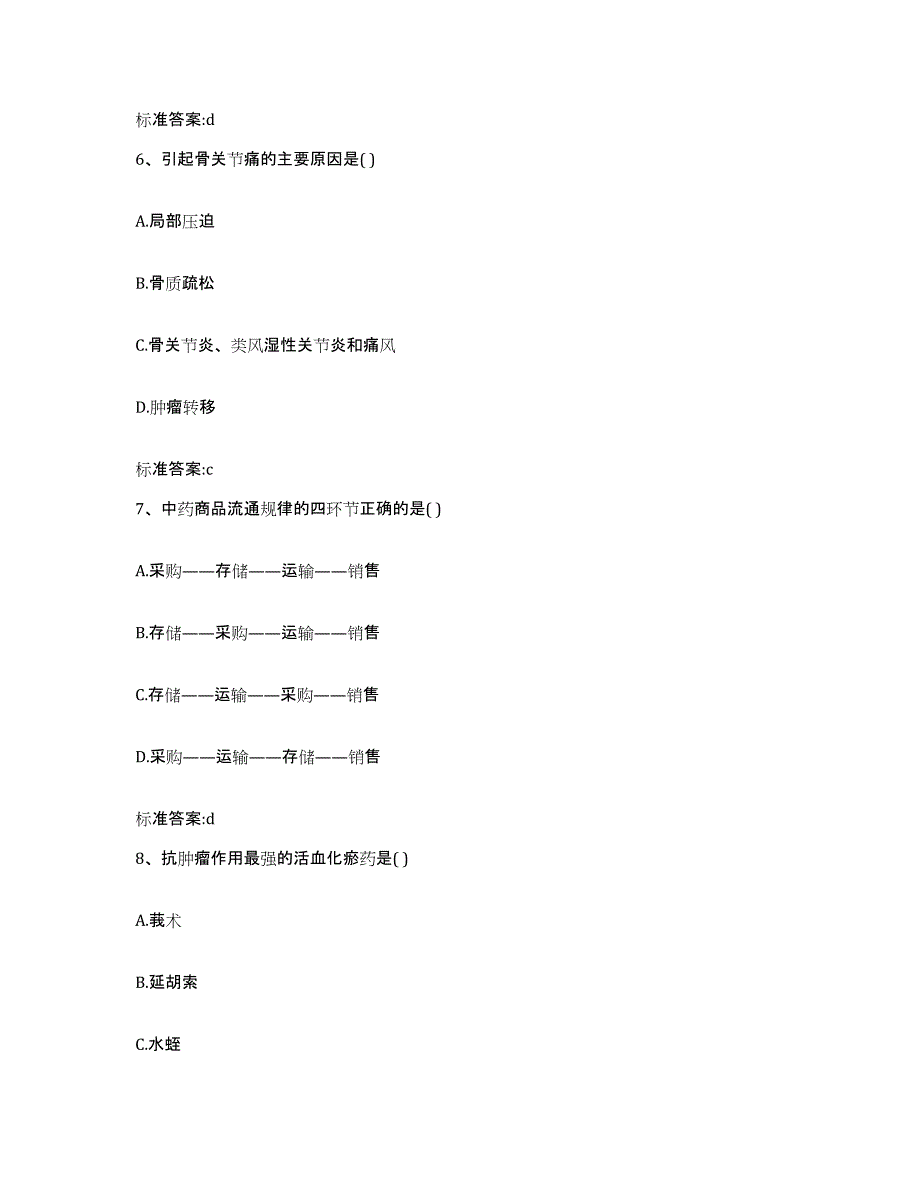 标准答案:d

6、引起骨关节痛的主要原因是( )

A.局部压迫

B.骨质疏松

C.骨关节炎、类风湿性关节炎和痛风

D.肿瘤转移

标准答案:c

7、中药商品流通规律的四环节正确的是( )

A.采购——存储——运输——销售

B.存储——采购——运输——销售

C.存储——运输——采购——销售

D.采购——运输——存储——销售

标准答案:d

8、抗肿瘤作用最强的活血化瘀药是( )

A.莪术

B.延胡索

C.水蛭